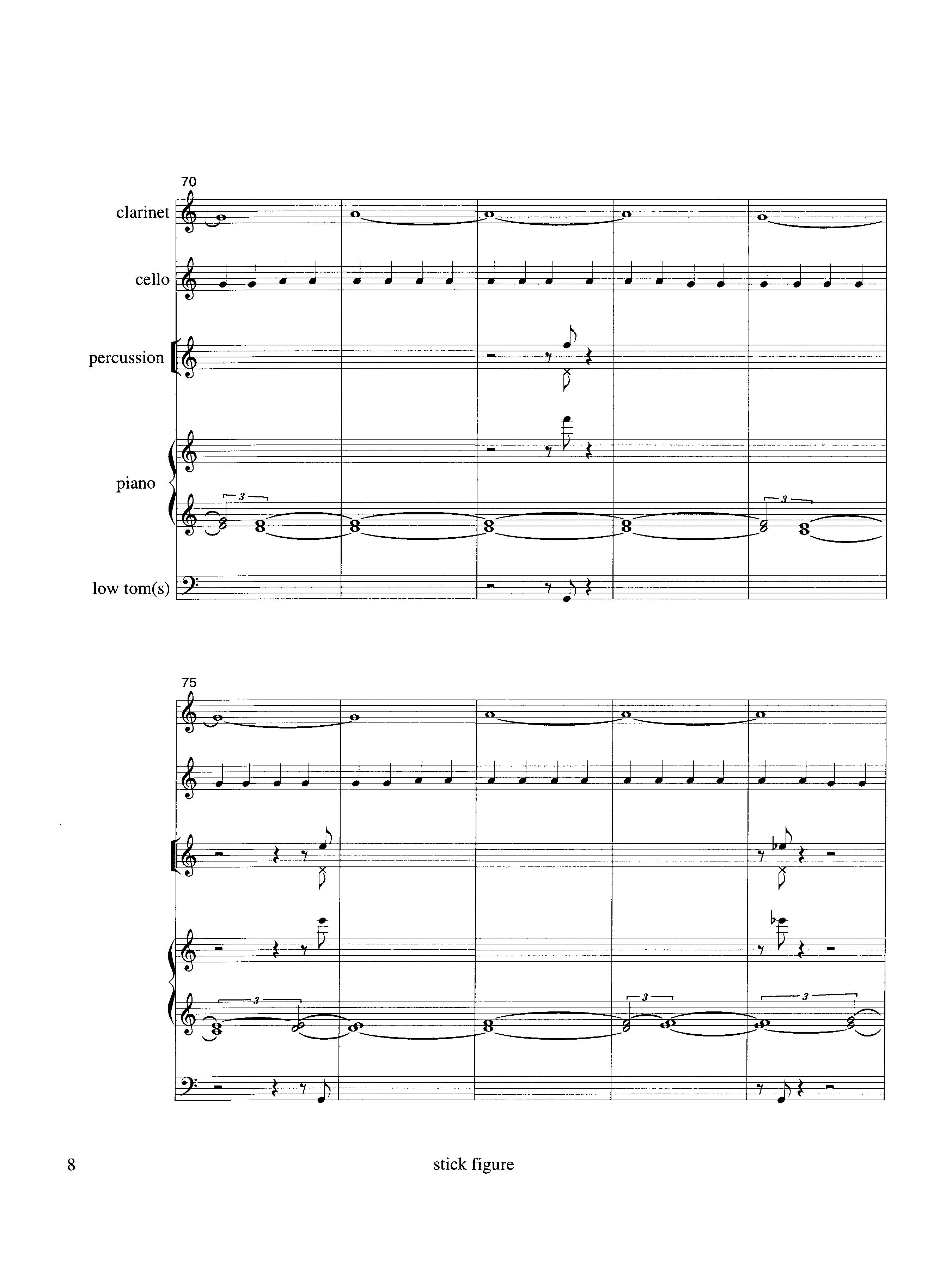 70

clarinet

cello

percussion

piano

3

3

low tom(s)

75

3

3

3

8

stick figure